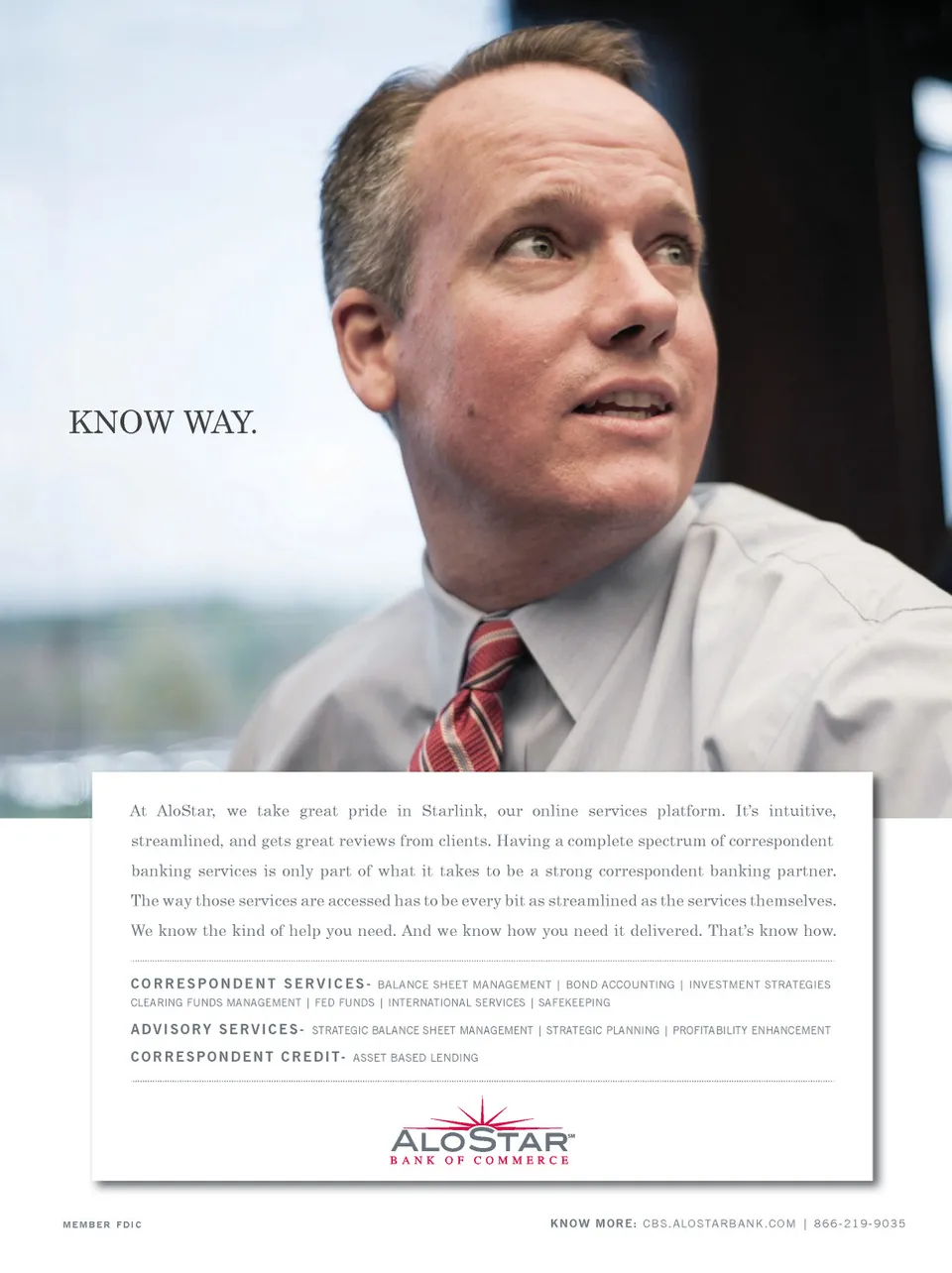 KNOW WAY.

At AloStar, we take great pride in Starlink, our online services platform. It's intuitive, streamlined, and gets great reviews from clients. Having a complete spectrum of correspondent banking services is only part of what it takes to be a strong correspondent banking partner. The way those services are accessed has to be every bit as streamlined as the services themselves. We know the kind of help you need. And we know how you need it delivered. That's know how.

CORRESPONDENT SERVICES- BALANCE SHEET MANAGEMENT | BOND ACCOUNTING | INVESTMENT STRATEGIES CLEARING FUNDS MANAGEMENT | FED FUNDS | INTERNATIONAL SERVICES | SAFEKEEPING

ADVISORY SERVICES- STRATEGIC BALANCE SHEET MANAGEMENT | STRATEGIC PLANNING | PROFITABILITY ENHANCEMENT

CORRESPONDENT CREDIT- ASSET BASED LENDING

ALOSTAR℠
BANK OF COMMERCE

MEMBER FDIC

KNOW MORE: CBS.ALOSTARBANK.COM | 866-219-9035